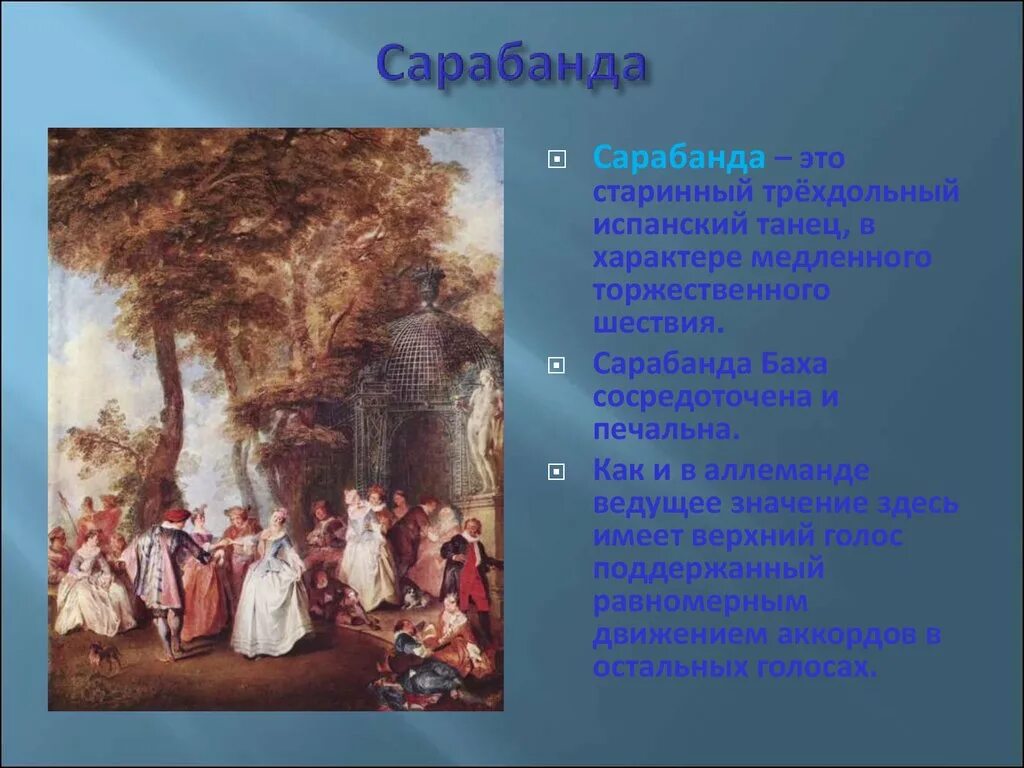 Сарабанда

Сарабанда – это старинный трёхдольный испанский танец, в характере медленного торжественного шествия.

Сарабанда Баха сосредоточена и печальна.

Как и в аллеманде ведущее значение здесь имеет верхний голос поддержанный равномерным движением аккордов в остальных голосах.